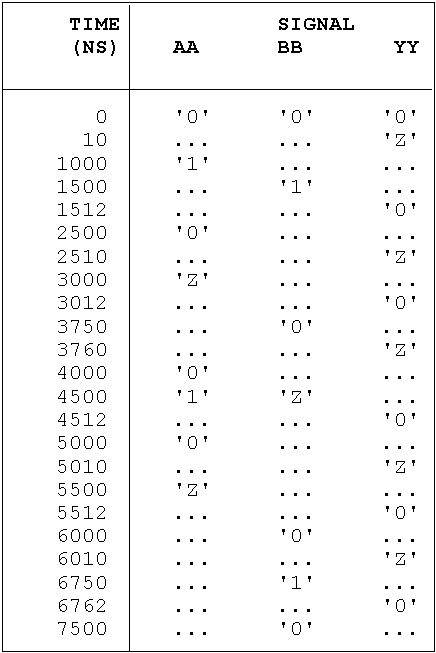 | TIME (NS) | SIGNAL AA | BB | YY |
|---|---|---|---|
| 0 | '0' | '0' | '0' |
| 10 | ... | ... | 'Z' |
| 1000 | '1' | ... | ... |
| 1500 | ... | '1' | ... |
| 1512 | ... | ... | '0' |
| 2500 | '0' | ... | ... |
| 2510 | ... | ... | 'Z' |
| 3000 | 'Z' | ... | ... |
| 3012 | ... | ... | '0' |
| 3750 | ... | '0' | ... |
| 3760 | ... | ... | 'Z' |
| 4000 | '0' | ... | ... |
| 4500 | '1' | 'Z' | ... |
| 4512 | ... | ... | '0' |
| 5000 | '0' | ... | ... |
| 5010 | ... | ... | 'Z' |
| 5500 | 'Z' | ... | ... |
| 5512 | ... | ... | '0' |
| 6000 | ... | '0' | ... |
| 6010 | ... | ... | 'Z' |
| 6750 | ... | '1' | ... |
| 6762 | ... | ... | '0' |
| 7500 | ... | '0' | ... |